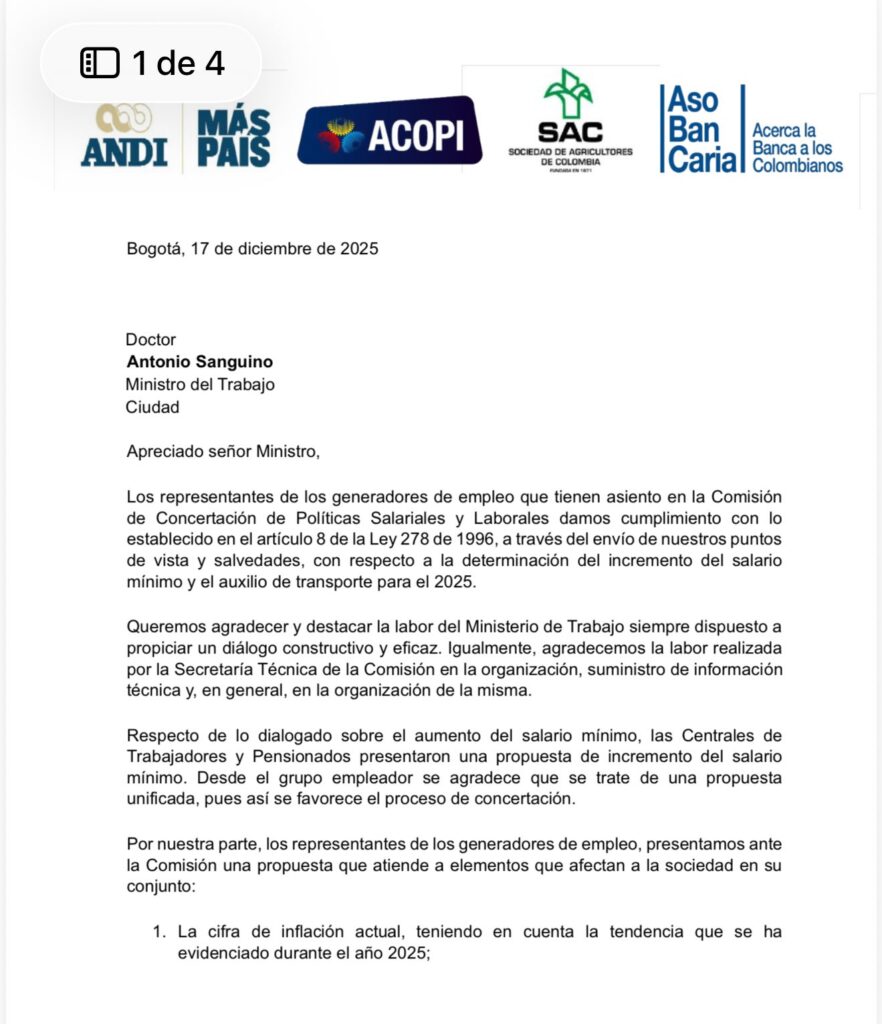 1 de 4

ANDI MÁS PAÍS

ACOPI

SAC SOCIEDAD DE AGRICULTORES DE COLOMBIA FUNDADA EN 1871

Aso Ban Caria Acerca la Banca a los Colombianos

Bogotá, 17 de diciembre de 2025

Doctor
**Antonio Sanguino**
Ministro del Trabajo
Ciudad

Apreciado señor Ministro,

Los representantes de los generadores de empleo que tienen asiento en la Comisión de Concertación de Políticas Salariales y Laborales damos cumplimiento con lo establecido en el artículo 8 de la Ley 278 de 1996, a través del envío de nuestros puntos de vista y salvedades, con respecto a la determinación del incremento del salario mínimo y el auxilio de transporte para el 2025.

Queremos agradecer y destacar la labor del Ministerio de Trabajo siempre dispuesto a propiciar un diálogo constructivo y eficaz. Igualmente, agradecemos la labor realizada por la Secretaría Técnica de la Comisión en la organización, suministro de información técnica y, en general, en la organización de la misma.

Respecto de lo dialogado sobre el aumento del salario mínimo, las Centrales de Trabajadores y Pensionados presentaron una propuesta de incremento del salario mínimo. Desde el grupo empleador se agradece que se trate de una propuesta unificada, pues así se favorece el proceso de concertación.

Por nuestra parte, los representantes de los generadores de empleo, presentamos ante la Comisión una propuesta que atiende a elementos que afectan a la sociedad en su conjunto:

1. La cifra de inflación actual, teniendo en cuenta la tendencia que se ha evidenciado durante el año 2025;